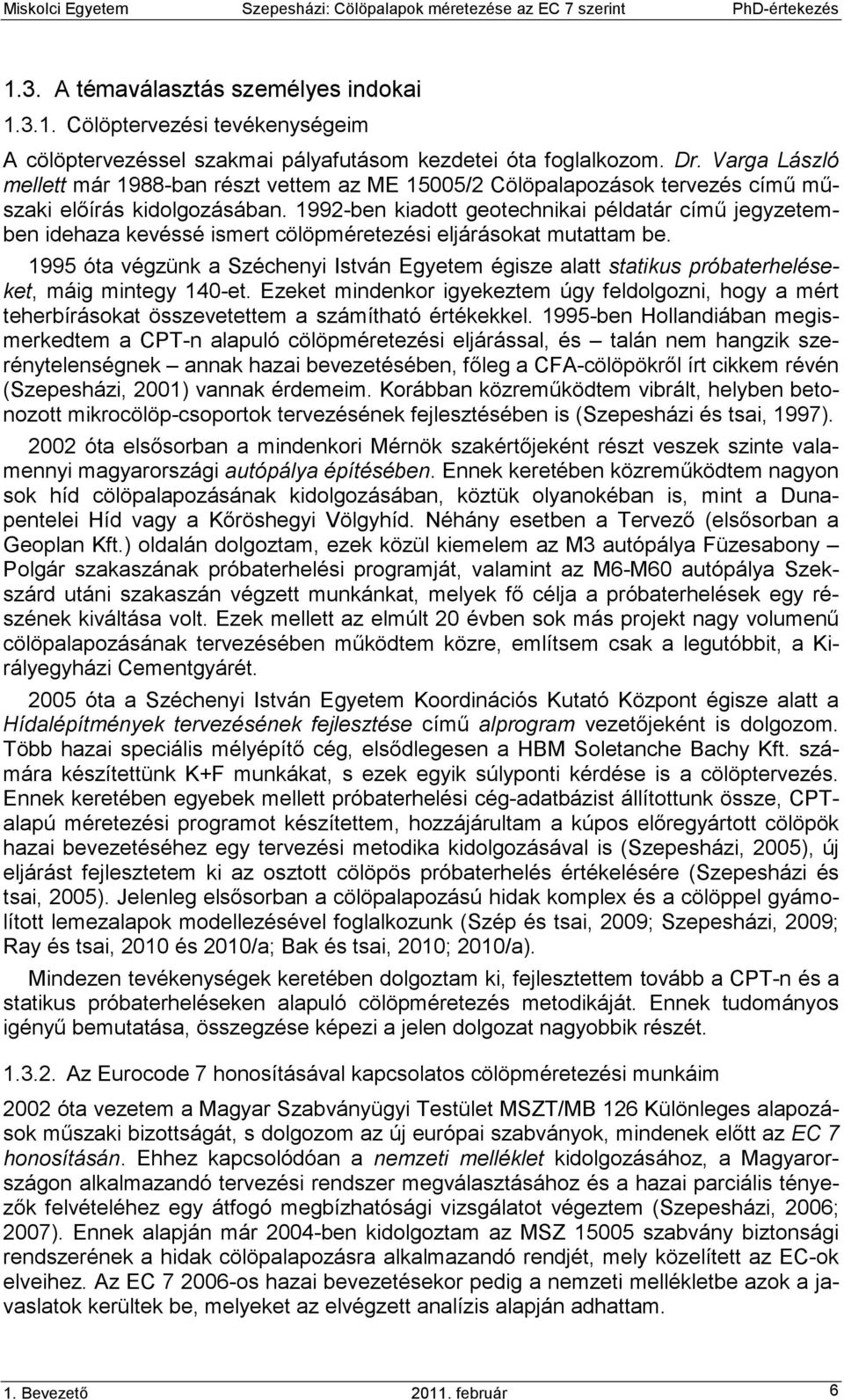 Miskolci Egyetem Szepesházi: Cölöpalapok méretezése az EC 7 szerint PhD-értekezés

1.3. A témaválasztás személyes indokai

1.3.1. Cölöptervezési tevékenységeim

A cölöptervezéssel szakmai pályafutásom kezdetei óta foglalkozom. Dr. Varga László mellett már 1988-ban részt vettem az ME 15005/2 Cölöpalapozások tervezés című műszaki előírás kidolgozásában. 1992-ben kiadott geotechnikai példatár című jegyzetemben idehaza kevéssé ismert cölöpméretezési eljárásokat mutattam be.

1995 óta végzünk a Széchenyi István Egyetem égisze alatt statikus próbaterheléseket, máig mintegy 140-et. Ezeket mindenkor igyekeztem úgy feldolgozni, hogy a mért teherbírásokat összevetettem a számítható értékekkel. 1995-ben Hollandiában megismerkedtem a CPT-n alapuló cölöpméretezési eljárással, és – talán nem hangzik szerénytelenségnek – annak hazai bevezetésében, főleg a CFA-cölöpökről írt cikkem révén (Szepesházi, 2001) vannak érdemeim. Korábban közreműködtem vibrált, helyben betonozott mikrocölöp-csoportok tervezésének fejlesztésében is (Szepesházi és tsai, 1997).

2002 óta elsősorban a mindenkori Mérnök szakértőjeként részt veszek szinte valamennyi magyarországi autópálya építésében. Ennek keretében közreműködtem nagyon sok híd cölöpalapozásának kidolgozásában, köztük olyanokéban is, mint a Dunapentelei Híd vagy a Kőröshegyi Völgyhíd. Néhány esetben a Tervező (elsősorban a Geoplan Kft.) oldalán dolgoztam, ezek közül kiemelem az M3 autópálya Füzesabony – Polgár szakaszának próbaterhelési programját, valamint az M6-M60 autópálya Szekszárd utáni szakaszán végzett munkánkat, melyek fő célja a próbaterhelések egy részének kiváltása volt. Ezek mellett az elmúlt 20 évben sok más projekt nagy volumenű cölöpalapozásának tervezésében működtem közre, említsem csak a legutóbbit, a Királyegyházi Cementgyárét.

2005 óta a Széchenyi István Egyetem Koordinációs Kutató Központ égisze alatt a Hídalépítmények tervezésének fejlesztése című alprogram vezetőjeként is dolgozom. Több hazai speciális mélyépítő cég, elsődlegesen a HBM Soletanche Bachy Kft. számára készítettünk K+F munkákat, s ezek egyik súlyponti kérdése is a cölöptervezés. Ennek keretében egyebek mellett próbaterhelési cég-adatbázist állítottunk össze, CPT-alapú méretezési programot készítettem, hozzájárultam a kúpos előregyártott cölöpök hazai bevezetéséhez egy tervezési metodika kidolgozásával is (Szepesházi, 2005), új eljárást fejlesztettem ki az osztott cölöpös próbaterhelés értékelésére (Szepesházi és tsai, 2005). Jelenleg elsősorban a cölöpalapozású hidak komplex és a cölöppel gyámolított lemezalapok modellezésével foglalkozunk (Szép és tsai, 2009; Szepesházi, 2009; Ray és tsai, 2010 és 2010/a; Bak és tsai, 2010; 2010/a).

Mindezen tevékenységek keretében dolgoztam ki, fejlesztettem tovább a CPT-n és a statikus próbaterheléseken alapuló cölöpméretezés metodikáját. Ennek tudományos igényű bemutatása, összegzése képezi a jelen dolgozat nagyobbik részét.

1.3.2. Az Eurocode 7 honosításával kapcsolatos cölöpméretezési munkáim

2002 óta vezetem a Magyar Szabványügyi Testület MSZT/MB 126 Különleges alapozások műszaki bizottságát, s dolgozom az új európai szabványok, mindenek előtt az EC 7 honosításán. Ehhez kapcsolódóan a nemzeti melléklet kidolgozásához, a Magyarországon alkalmazandó tervezési rendszer megválasztásához és a hazai parciális tényezők felvételéhez egy átfogó megbízhatósági vizsgálatot végeztem (Szepesházi, 2006; 2007). Ennek alapján már 2004-ben kidolgoztam az MSZ 15005 szabvány biztonsági rendszerének a hidak cölöpalapozásra alkalmazandó rendjét, mely közelített az EC-ok elveihez. Az EC 7 2006-os hazai bevezetésekor pedig a nemzeti mellékletbe azok a javaslatok kerültek be, melyeket az elvégzett analízis alapján adhattam.

1. Bevezető 2011. február 6